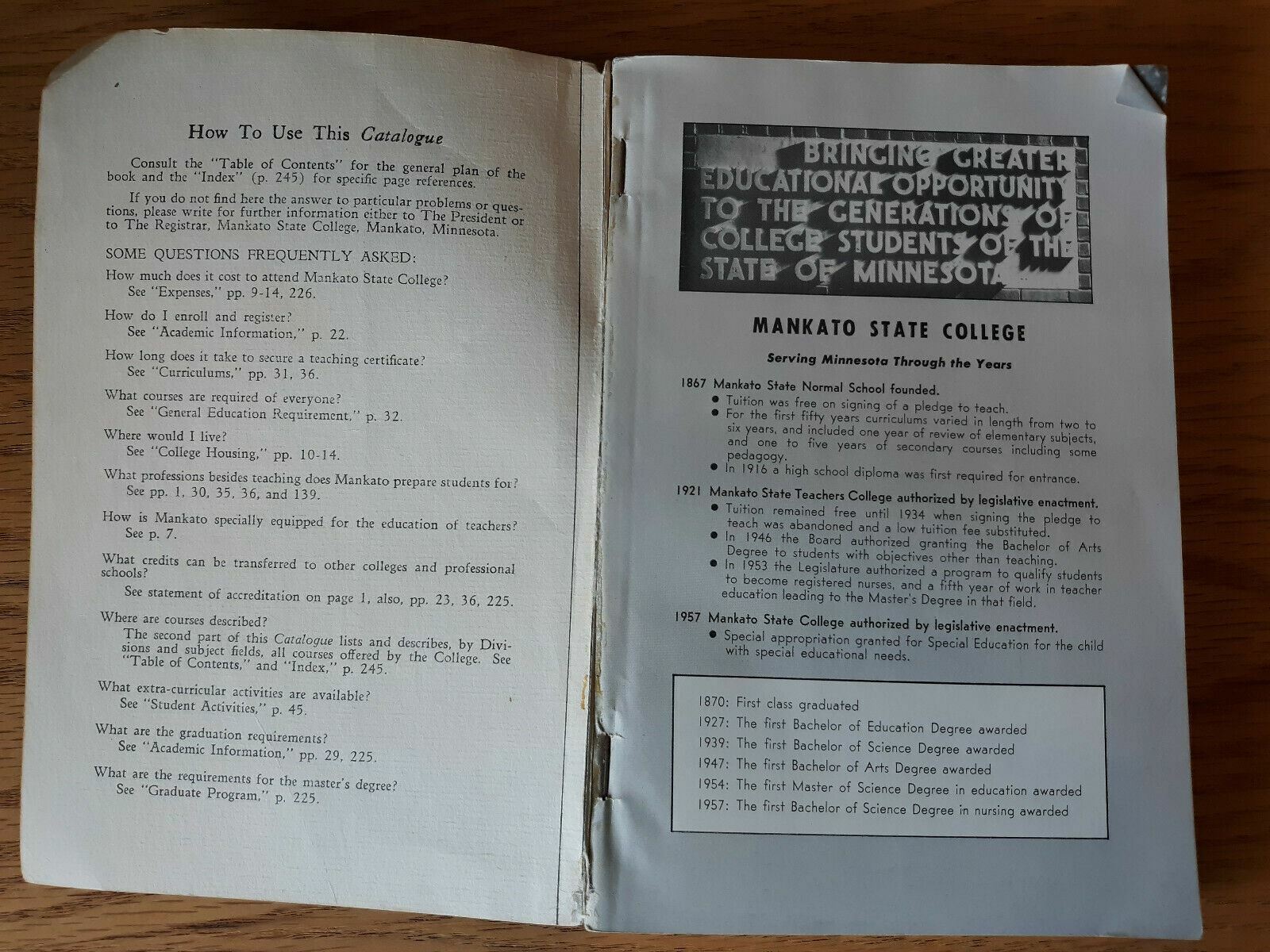 How To Use This Catalogue

Consult the "Table of Contents" for the general plan of the book and the "Index" (p. 245) for specific page references.

If you do not find here the answer to particular problems or questions, please write for further information either to The President or to The Registrar, Mankato State College, Mankato, Minnesota.

SOME QUESTIONS FREQUENTLY ASKED:

How much does it cost to attend Mankato State College?
See "Expenses," pp. 9-14, 226.

How do I enroll and register?
See "Academic Information," p. 22.

How long does it take to secure a teaching certificate?
See "Curriculums," pp. 31, 36.

What courses are required of everyone?
See "General Education Requirement," p. 32.

Where would I live?
See "College Housing," pp. 10-14.

What professions besides teaching does Mankato prepare students for?
See pp. 1, 30, 35, 36, and 139.

How is Mankato specially equipped for the education of teachers?
See p. 7.

What credits can be transferred to other colleges and professional schools?
See statement of accreditation on page 1, also, pp. 23, 36, 225.

Where are courses described?
The second part of this Catalogue lists and describes, by Divisions and subject fields, all courses offered by the College. See "Table of Contents," and "Index," p. 245.

What extra-curricular activities are available?
See "Student Activities," p. 45.

What are the graduation requirements?
See "Academic Information," pp. 29, 225.

What are the requirements for the master's degree?
See "Graduate Program," p. 225.

BRINGING GREATER EDUCATIONAL OPPORTUNITY TO THE GENERATIONS OF COLLEGE STUDENTS OF THE STATE OF MINNESOTA

MANKATO STATE COLLEGE

Serving Minnesota Through the Years

1867 Mankato State Normal School founded.
• Tuition was free on signing of a pledge to teach.
• For the first fifty years curriculums varied in length from two to six years, and included one year of review of elementary subjects, and one to five years of secondary courses including some pedagogy.
• In 1916 a high school diploma was first required for entrance.

1921 Mankato State Teachers College authorized by legislative enactment.
• Tuition remained free until 1934 when signing the pledge to teach was abandoned and a low tuition fee substituted.
• In 1946 the Board authorized granting the Bachelor of Arts Degree to students with objectives other than teaching.
• In 1953 the Legislature authorized a program to qualify students to become registered nurses, and a fifth year of work in teacher education leading to the Master's Degree in that field.

1957 Mankato State College authorized by legislative enactment.
• Special appropriation granted for Special Education for the child with special educational needs.

1870: First class graduated
1927: The first Bachelor of Education Degree awarded
1939: The first Bachelor of Science Degree awarded
1947: The first Bachelor of Arts Degree awarded
1954: The first Master of Science Degree in education awarded
1957: The first Bachelor of Science Degree in nursing awarded